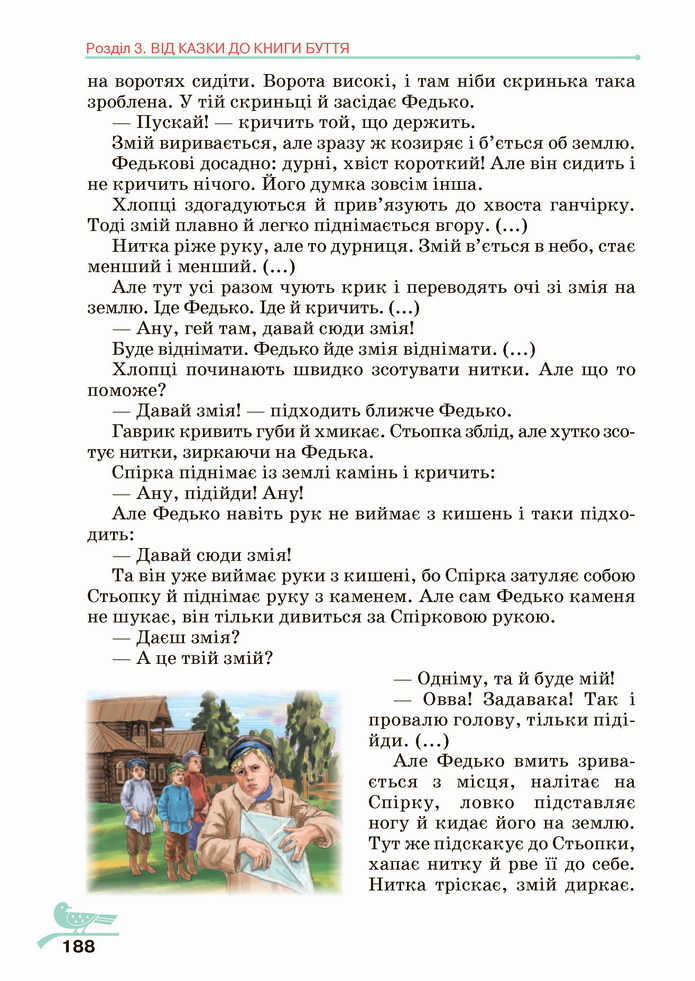 Розділ 3. ВІД КАЗКИ ДО КНИГИ БУТТЯ

на воротях сидіти. Ворота високі, і там ніби скринька така зроблена. У тій скриньці й засідає Федько.

— Пускай! — кричить той, що держить.

Змій виривається, але зразу ж козиряє і б'ється об землю.

Федькові досадно: дурні, хвіст короткий! Але він сидить і не кричить нічого. Його думка зовсім інша.

Хлопці здогадуються й прив'язують до хвоста ганчірку. Тоді змій плавно й легко піднімається вгору. (...)

Нитка ріже руку, але то дурниця. Змій в'ється в небо, стає менший і менший. (...)

Але тут усі разом чують крик і переводять очі зі змія на землю. Іде Федько. Іде й кричить. (...)

— Ану, гей там, давай сюди змія!

Буде віднімати. Федько йде змія віднімати. (...)

Хлопці починають швидко зсотувати нитки. Але що то поможе?

— Давай змія! — підходить ближче Федько.

Гаврик кривить губи й хмикає. Стьопка зблід, але хутко зсотує нитки, зиркаючи на Федька.

Спірка піднімає із землі камінь і кричить:

— Ану, підійди! Ану!

Але Федько навіть рук не виймає з кишень і таки підходить:

— Давай сюди змія!

Та він уже виймає руки з кишені, бо Спірка затуляє собою Стьопку й піднімає руку з каменем. Але сам Федько каменя не шукає, він тільки дивиться за Спірковою рукою.

— Даєш змія?

— А це твій змій?

— Одніму, та й буде мій!

— Овва! Задавака! Так і провалю голову, тільки підійди. (...)

Але Федько вмить зривається з місця, налітає на Спірку, ловко підставляє ногу й кидає його на землю. Тут же підскакує до Стьопки, хапає нитку й рве її до себе. Нитка тріскає, змій диркає.

188